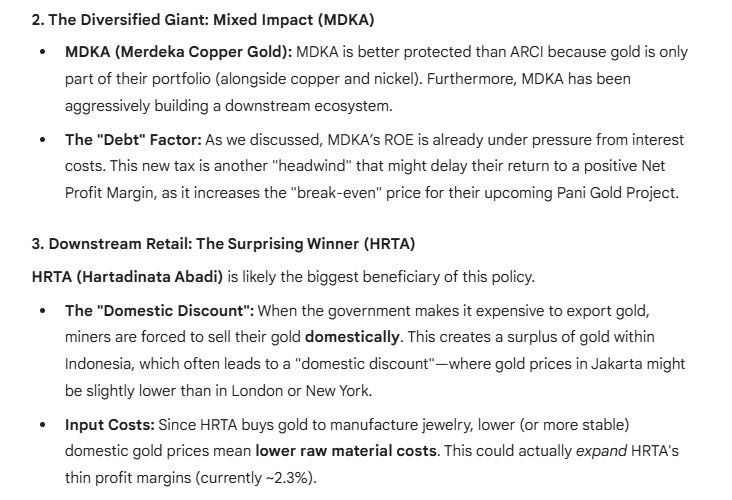 2. The Diversified Giant: Mixed Impact (MDKA)

• MDKA (Merdeka Copper Gold): MDKA is better protected than ARCI because gold is only part of their portfolio (alongside copper and nickel). Furthermore, MDKA has been aggressively building a downstream ecosystem.

• The "Debt" Factor: As we discussed, MDKA's ROE is already under pressure from interest costs. This new tax is another "headwind" that might delay their return to a positive Net Profit Margin, as it increases the "break-even" price for their upcoming Pani Gold Project.

3. Downstream Retail: The Surprising Winner (HRTA)

HRTA (Hartadinata Abadi) is likely the biggest beneficiary of this policy.

• The "Domestic Discount": When the government makes it expensive to export gold, miners are forced to sell their gold domestically. This creates a surplus of gold within Indonesia, which often leads to a "domestic discount"—where gold prices in Jakarta might be slightly lower than in London or New York.

• Input Costs: Since HRTA buys gold to manufacture jewelry, lower (or more stable) domestic gold prices mean lower raw material costs. This could actually expand HRTA's thin profit margins (currently ~2.3%).